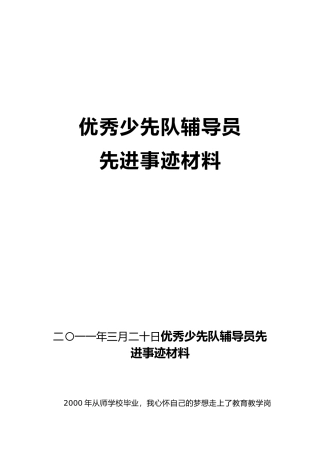 优秀少先队辅导员
先进事迹材料

二〇一一年三月二十日优秀少先队辅导员先进事迹材料

2000 年从师学校毕业，我心怀自己的梦想走上了教育教学岗